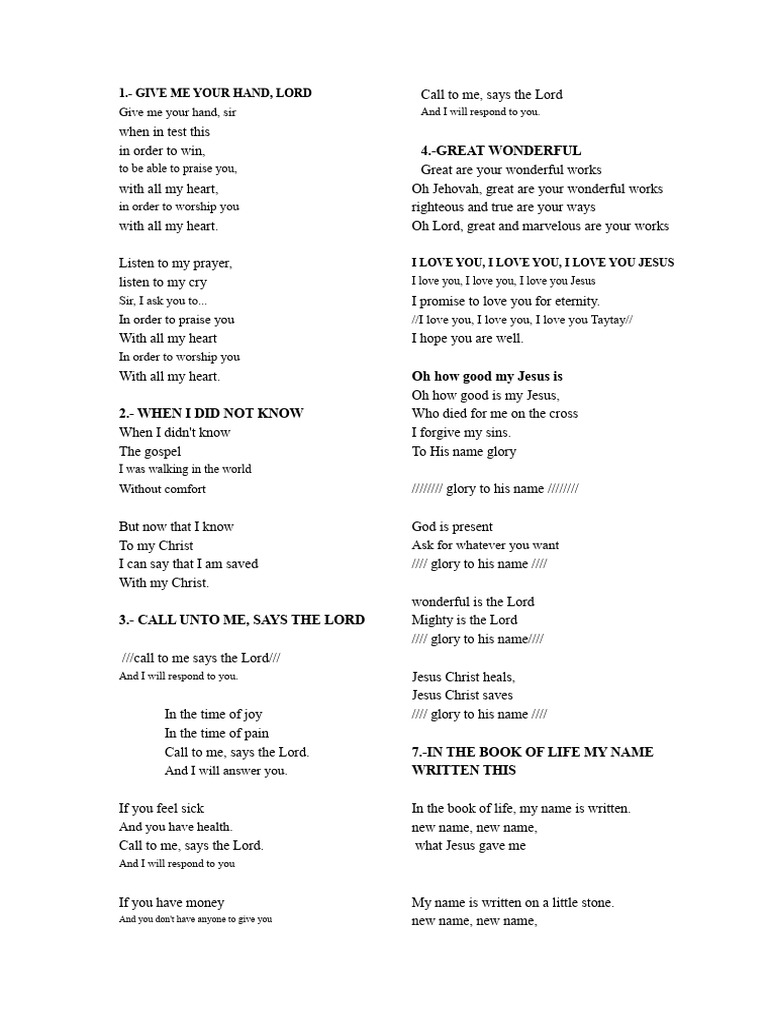 1.- GIVE ME YOUR HAND, LORD
Give me your hand, sir
when in test this
in order to win,
to be able to praise you,
with all my heart,
in order to worship you
with all my heart.

Listen to my prayer,
listen to my cry
Sir, I ask you to...
In order to praise you
With all my heart
In order to worship you
With all my heart.

2.- WHEN I DID NOT KNOW
When I didn't know
The gospel
I was walking in the world
Without comfort

But now that I know
To my Christ
I can say that I am saved
With my Christ.

3.- CALL UNTO ME, SAYS THE LORD

///call to me says the Lord///
And I will respond to you.

In the time of joy
In the time of pain
Call to me, says the Lord.
And I will answer you.

If you feel sick
And you have health.
Call to me, says the Lord.
And I will respond to you

If you have money
And you don't have anyone to give you

Call to me, says the Lord
And I will respond to you.

4.-GREAT WONDERFUL
Great are your wonderful works
Oh Jehovah, great are your wonderful works
righteous and true are your ways
Oh Lord, great and marvelous are your works

I LOVE YOU, I LOVE YOU, I LOVE YOU JESUS
I love you, I love you, I love you Jesus
I promise to love you for eternity.
//I love you, I love you, I love you Taytay//
I hope you are well.

Oh how good my Jesus is
Oh how good is my Jesus,
Who died for me on the cross
I forgive my sins.
To His name glory

//////// glory to his name ////////

God is present
Ask for whatever you want
//// glory to his name ////

wonderful is the Lord
Mighty is the Lord
//// glory to his name////

Jesus Christ heals,
Jesus Christ saves
//// glory to his name ////

7.-IN THE BOOK OF LIFE MY NAME WRITTEN THIS

In the book of life, my name is written.
new name, new name,
what Jesus gave me

My name is written on a little stone.
new name, new name,